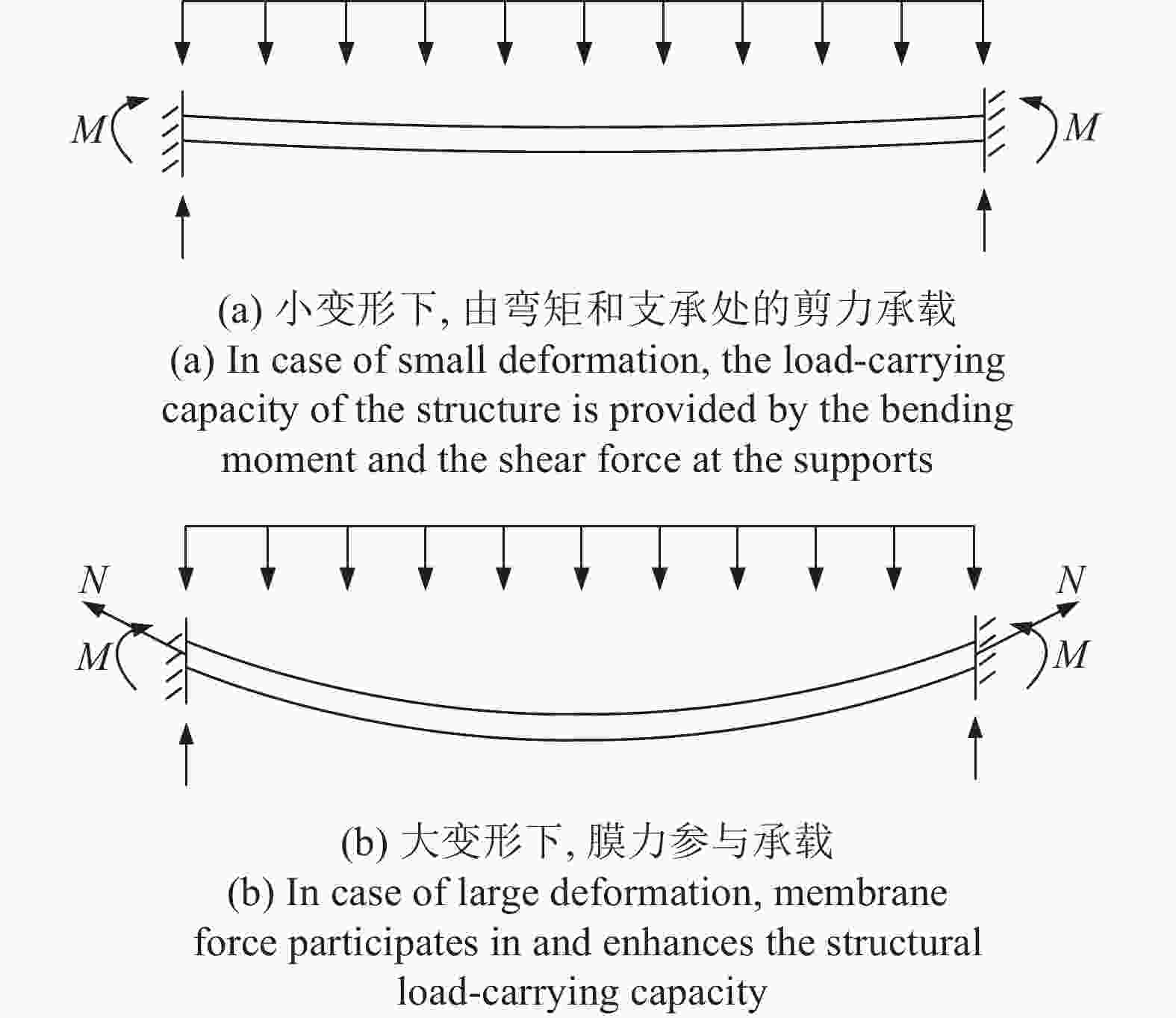 $M$ $M$

(a) 小变形下, 由弯矩和支承处的剪力承载
(a) In case of small deformation, the load-carrying capacity of the structure is provided by the bending moment and the shear force at the supports

$N$ $N$
$M$ $M$

(b) 大变形下, 膜力参与承载
(b) In case of large deformation, membrane force participates in and enhances the structural load-carrying capacity